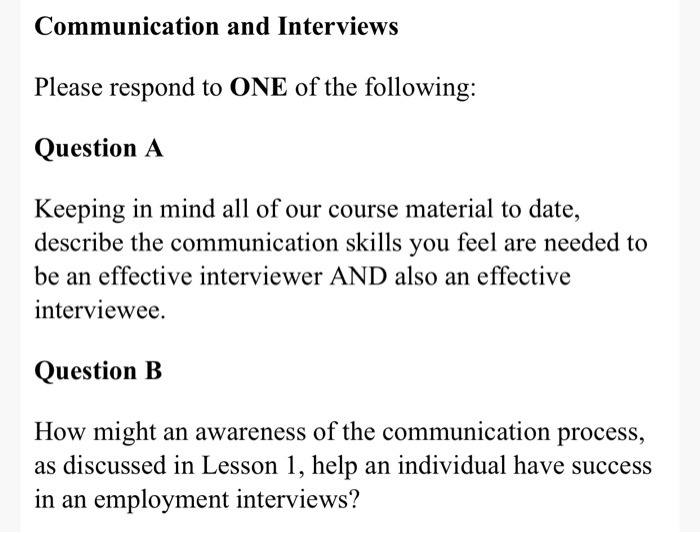 Communication and Interviews

Please respond to ONE of the following:

Question A

Keeping in mind all of our course material to date, describe the communication skills you feel are needed to be an effective interviewer AND also an effective interviewee.

Question B

How might an awareness of the communication process, as discussed in Lesson 1, help an individual have success in an employment interviews?